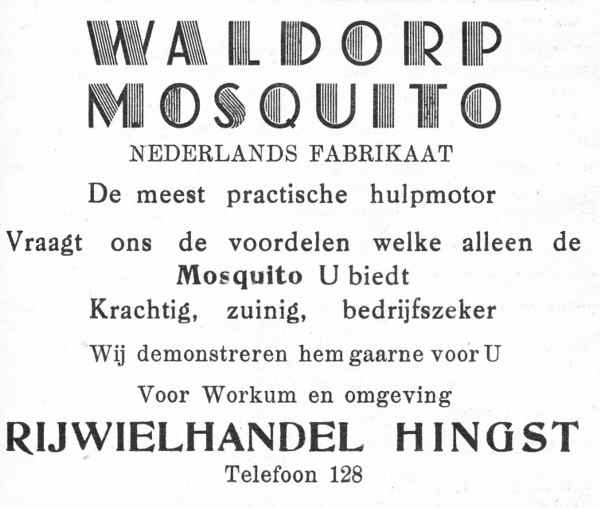 WALDORP
MOSQUITO

NEDERLANDS FABRIKAAT

De meest practische hulpmotor

Vraagt ons de voordelen welke alleen de Mosquito U biedt

Krachtig, zuinig, bedrijfszeker

Wij demonstreren hem gaarne voor U

Voor Workum en omgeving

RIJWIELHANDEL HINGST

Telefoon 128